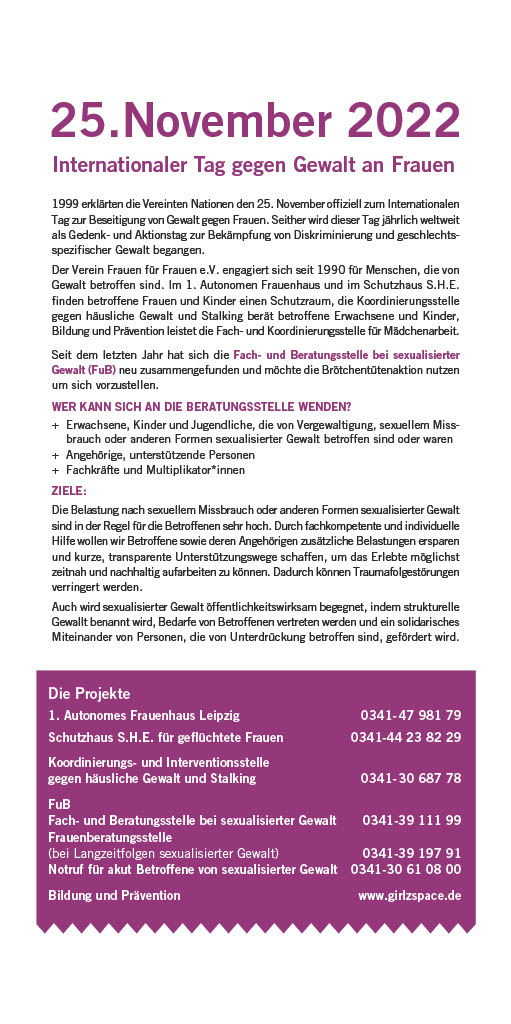 25.November 2022

Internationaler Tag gegen Gewalt an Frauen

1999 erklärten die Vereinten Nationen den 25. November offiziell zum Internationalen Tag zur Beseitigung von Gewalt gegen Frauen. Seither wird dieser Tag jährlich weltweit als Gedenk- und Aktionstag zur Bekämpfung von Diskriminierung und geschlechtsspezifischer Gewalt begangen.

Der Verein Frauen für Frauen e.V. engagiert sich seit 1990 für Menschen, die von Gewalt betroffen sind. Im 1. Autonomen Frauenhaus und im Schutzhaus S.H.E. finden betroffene Frauen und Kinder einen Schutzraum, die Koordinierungsstelle gegen häusliche Gewalt und Stalking berät betroffene Erwachsene und Kinder, Bildung und Prävention leistet die Fach- und Koordinierungsstelle für Mädchenarbeit.

Seit dem letzten Jahr hat sich die Fach- und Beratungsstelle bei sexualisierter Gewalt (FuB) neu zusammengefunden und möchte die Brötchentütenaktion nutzen um sich vorzustellen.

WER KANN SICH AN DIE BERATUNGSSTELLE WENDEN?

+ Erwachsene, Kinder und Jugendliche, die von Vergewaltigung, sexuellem Missbrauch oder anderen Formen sexualisierter Gewalt betroffen sind oder waren
+ Angehörige, unterstützende Personen
+ Fachkräfte und Multiplikator*innen

ZIELE:

Die Belastung nach sexuellem Missbrauch oder anderen Formen sexualisierter Gewalt sind in der Regel für die Betroffenen sehr hoch. Durch fachkompetente und individuelle Hilfe wollen wir Betroffene sowie deren Angehörigen zusätzliche Belastungen ersparen und kurze, transparente Unterstützungswege schaffen, um das Erlebte möglichst zeitnah und nachhaltig aufarbeiten zu können. Dadurch können Traumafolgestörungen verringert werden.

Auch wird sexualisierter Gewalt öffentlichkeitswirksam begegnet, indem strukturelle Gewallt benannt wird, Bedarfe von Betroffenen vertreten werden und ein solidarisches Miteinander von Personen, die von Unterdrückung betroffen sind, gefördert wird.

Die Projekte

1. Autonomes Frauenhaus Leipzig 0341-47 981 79

Schutzhaus S.H.E. für geflüchtete Frauen 0341-44 23 82 29

Koordinierungs- und Interventionsstelle
gegen häusliche Gewalt und Stalking 0341-30 687 78

FuB
Fach- und Beratungsstelle bei sexualisierter Gewalt 0341-39 111 99
Frauenberatungsstelle
(bei Langzeitfolgen sexualisierter Gewalt) 0341-39 197 91
Notruf für akut Betroffene von sexualisierter Gewalt 0341-30 61 08 00

Bildung und Prävention www.girlzspace.de